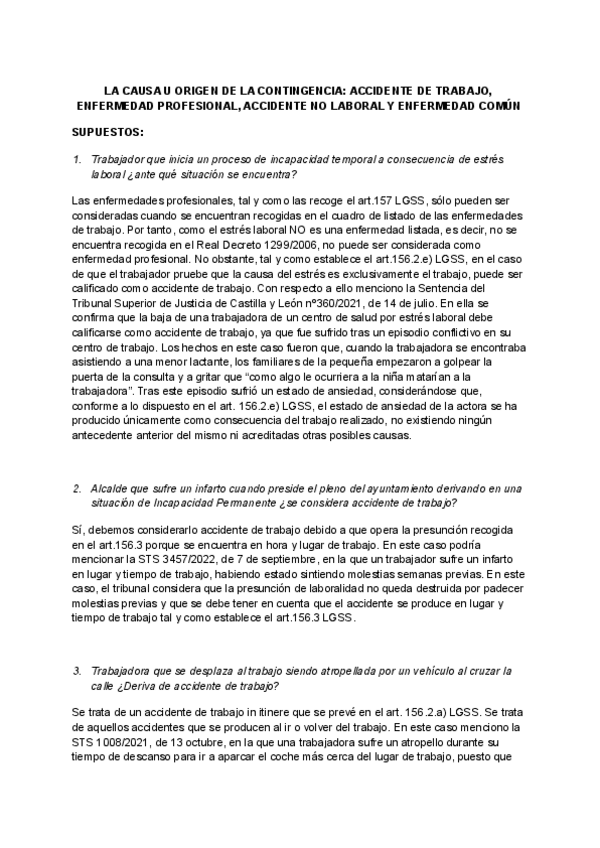 LA CAUSA U ORIGEN DE LA CONTINGENCIA: ACCIDENTE DE TRABAJO, ENFERMEDAD PROFESIONAL, ACCIDENTE NO LABORAL Y ENFERMEDAD COMÚN

SUPUESTOS:

1. Trabajador que inicia un proceso de incapacidad temporal a consecuencia de estrés laboral ¿ante qué situación se encuentra?

Las enfermedades profesionales, tal y como las recoge el art.157 LGSS, sólo pueden ser consideradas cuando se encuentran recogidas en el cuadro de listado de las enfermedades de trabajo. Por tanto, como el estrés laboral NO es una enfermedad listada, es decir, no se encuentra recogida en el Real Decreto 1299/2006, no puede ser considerada como enfermedad profesional. No obstante, tal y como establece el art.156.2.e) LGSS, en el caso de que el trabajador pruebe que la causa del estrés es exclusivamente el trabajo, puede ser calificado como accidente de trabajo. Con respecto a ello menciono la Sentencia del Tribunal Superior de Justicia de Castilla y León nº360/2021, de 14 de julio. En ella se confirma que la baja de una trabajadora de un centro de salud por estrés laboral debe calificarse como accidente de trabajo, ya que fue sufrido tras un episodio conflictivo en su centro de trabajo. Los hechos en este caso fueron que, cuando la trabajadora se encontraba asistiendo a una menor lactante, los familiares de la pequeña empezaron a golpear la puerta de la consulta y a gritar que "como algo le ocurriera a la niña matarían a la trabajadora". Tras este episodio sufrió un estado de ansiedad, considerándose que, conforme a lo dispuesto en el art. 156.2.e) LGSS, el estado de ansiedad de la actora se ha producido únicamente como consecuencia del trabajo realizado, no existiendo ningún antecedente anterior del mismo ni acreditadas otras posibles causas.

2. Alcalde que sufre un infarto cuando preside el pleno del ayuntamiento derivando en una situación de Incapacidad Permanente ¿se considera accidente de trabajo?

Sí, debemos considerarlo accidente de trabajo debido a que opera la presunción recogida en el art.156.3 porque se encuentra en hora y lugar de trabajo. En este caso podría mencionar la STS 3457/2022, de 7 de septiembre, en la que un trabajador sufre un infarto en lugar y tiempo de trabajo, habiendo estado sintiendo molestias semanas previas. En este caso, el tribunal considera que la presunción de laboralidad no queda destruida por padecer molestias previas y que se debe tener en cuenta que el accidente se produce en lugar y tiempo de trabajo tal y como establece el art.156.3 LGSS.

3. Trabajadora que se desplaza al trabajo siendo atropellada por un vehículo al cruzar la calle ¿Deriva de accidente de trabajo?

Se trata de un accidente de trabajo in itinere que se prevé en el art. 156.2.a) LGSS. Se trata de aquellos accidentes que se producen al ir o volver del trabajo. En este caso menciono la STS 1008/2021, de 13 octubre, en la que una trabajadora sufre un atropello durante su tiempo de descanso para ir a aparcar el coche más cerca del lugar de trabajo, puesto que